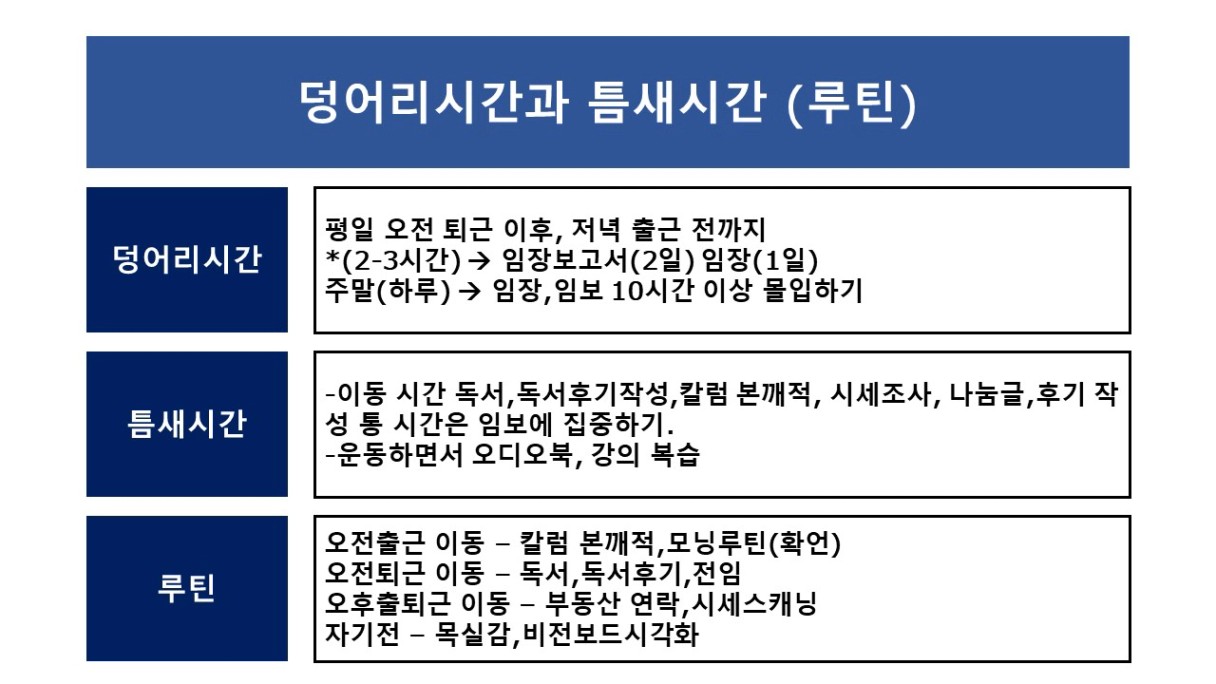 덩어리시간과 틈새시간 (루틴)

덩어리시간

평일 오전 퇴근 이후, 저녁 출근 전까지
*(2-3시간) → 임장보고서(2일) 임장(1일)
주말(하루) → 임장,임보 10시간 이상 몰입하기

틈새시간

-이동 시간 독서,독서후기작성,칼럼 본깨적, 시세조사, 나눔글,후기 작성 통 시간은 임보에 집중하기.
-운동하면서 오디오북, 강의 복습

루틴

오전출근 이동 – 칼럼 본깨적,모닝루틴(확언)
오전퇴근 이동 – 독서,독서후기,전임
오후출퇴근 이동 – 부동산 연락,시세스캐닝
자기전 – 목실감,비전보드시각화